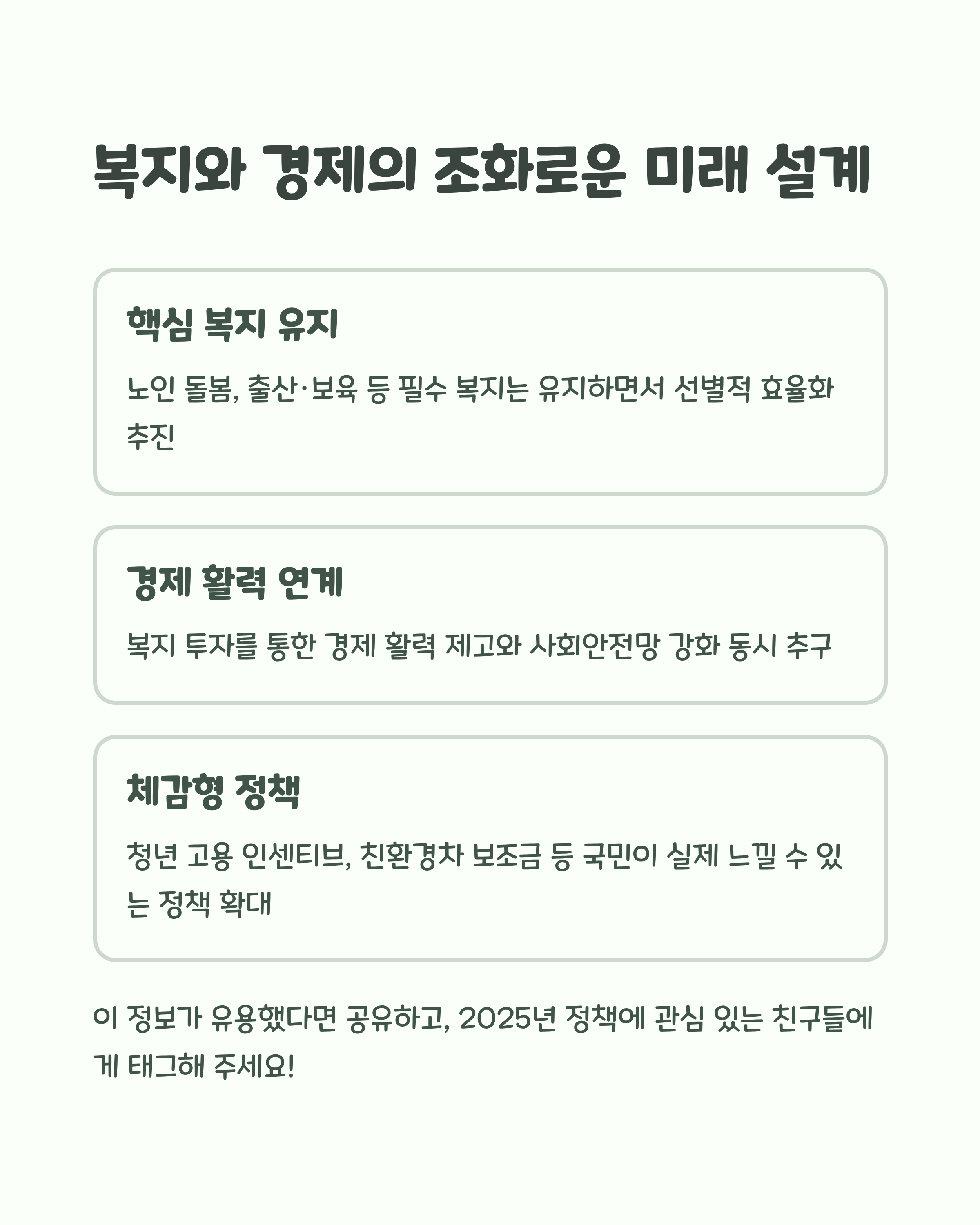 복지와 경제의 조화로운 미래 설계

핵심 복지 유지

노인 돌봄, 출산·보육 등 필수 복지는 유지하면서 선별적 효율화 추진

경제 활력 연계

복지 투자를 통한 경제 활력 제고와 사회안전망 강화 동시 추구

체감형 정책

청년 고용 인센티브, 친환경차 보조금 등 국민이 실제 느낄 수 있는 정책 확대

이 정보가 유용했다면 공유하고, 2025년 정책에 관심 있는 친구들에게 태그해 주세요!